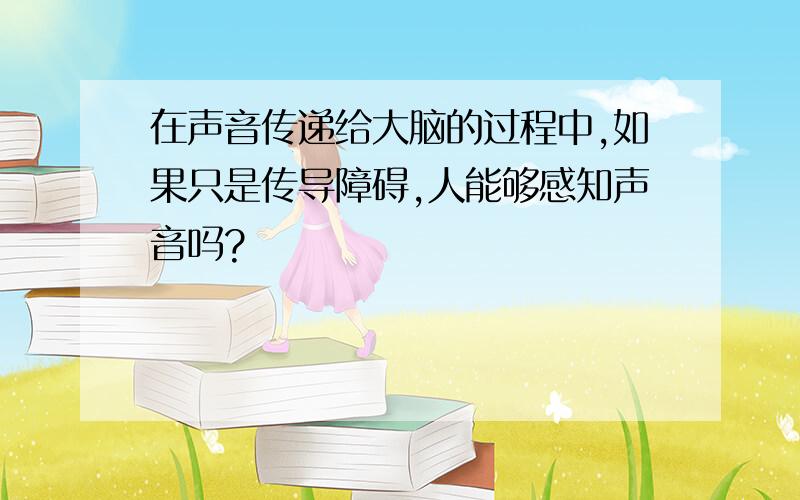 在声音传递给大脑的过程中,如果只是传导障碍,人能够感知声音吗?